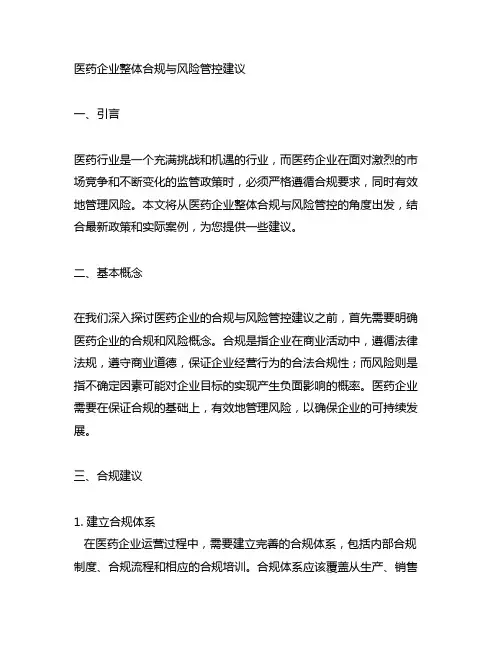 医药企业整体合规与风险管控建议

一、引言

医药行业是一个充满挑战和机遇的行业，而医药企业在面对激烈的市场竞争和不断变化的监管政策时，必须严格遵循合规要求，同时有效地管理风险。本文将从医药企业整体合规与风险管控的角度出发，结合最新政策和实际案例，为您提供一些建议。

二、基本概念

在我们深入探讨医药企业的合规与风险管控建议之前，首先需要明确医药企业的合规和风险概念。合规是指企业在商业活动中，遵循法律法规，遵守商业道德，保证企业经营行为的合法合规性；而风险则是指不确定因素可能对企业目标的实现产生负面影响的概率。医药企业需要在保证合规的基础上，有效地管理风险，以确保企业的可持续发展。

三、合规建议

1. 建立合规体系
在医药企业运营过程中，需要建立完善的合规体系，包括内部合规制度、合规流程和相应的合规培训。合规体系应该覆盖从生产、销售